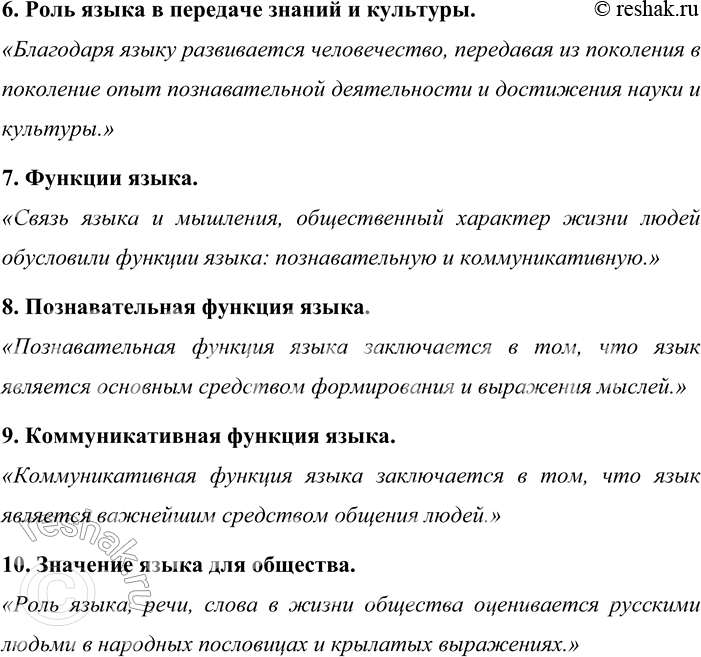 6. Роль языка в передаче знаний и культуры. © reshak.ru

«Благодаря языку развивается человечество, передавая из поколения в поколение опыт познавательной деятельности и достижения науки и культуры.»

7. Функции языка.

«Связь языка и мышления, общественный характер жизни людей обусловили функции языка: познавательную и коммуникативную.»

8. Познавательная функция языка.

«Познавательная функция языка заключается в том, что язык является основным средством формирования и выражения мыслей.»

9. Коммуникативная функция языка.

«Коммуникативная функция языка заключается в том, что язык является важнейшим средством общения людей.»

10. Значение языка для общества.

«Роль языка, речи, слова в жизни общества оценивается русскими людьми в народных пословицах и крылатых выражениях.»

© reshak.ru